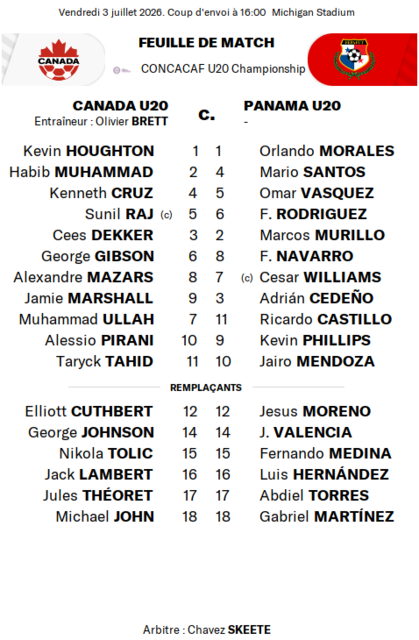 Vendredi 3 juillet 2026. Coup d'envoi à 16:00 Michigan Stadium

CANADA

FEUILLE DE MATCH

CONCACAF U20 Championship

CANADA U20
Entraîneur : Olivier BRETT

c.

PANAMA U20
-

| | | | |
|---|---|---|---|
| Kevin HOUGHTON | 1 | 1 | Orlando MORALES |
| Habib MUHAMMAD | 2 | 4 | Mario SANTOS |
| Kenneth CRUZ | 4 | 5 | Omar VASQUEZ |
| Sunil RAJ (c) | 5 | 6 | F. RODRIGUEZ |
| Cees DEKKER | 3 | 2 | Marcos MURILLO |
| George GIBSON | 6 | 8 | F. NAVARRO |
| Alexandre MAZARS | 8 | 7 | (c) Cesar WILLIAMS |
| Jamie MARSHALL | 9 | 3 | Adrián CEDEÑO |
| Muhammad ULLAH | 7 | 11 | Ricardo CASTILLO |
| Alessio PIRANI | 10 | 9 | Kevin PHILLIPS |
| Taryck TAHID | 11 | 10 | Jairo MENDOZA |

REMPLAÇANTS

| | | | |
|---|---|---|---|
| Elliott CUTHBERT | 12 | 12 | Jesus MORENO |
| George JOHNSON | 14 | 14 | J. VALENCIA |
| Nikola TOLIC | 15 | 15 | Fernando MEDINA |
| Jack LAMBERT | 16 | 16 | Luis HERNÁNDEZ |
| Jules THÉORET | 17 | 17 | Abdiel TORRES |
| Michael JOHN | 18 | 18 | Gabriel MARTÍNEZ |

Arbitre : Chavez SKEETE